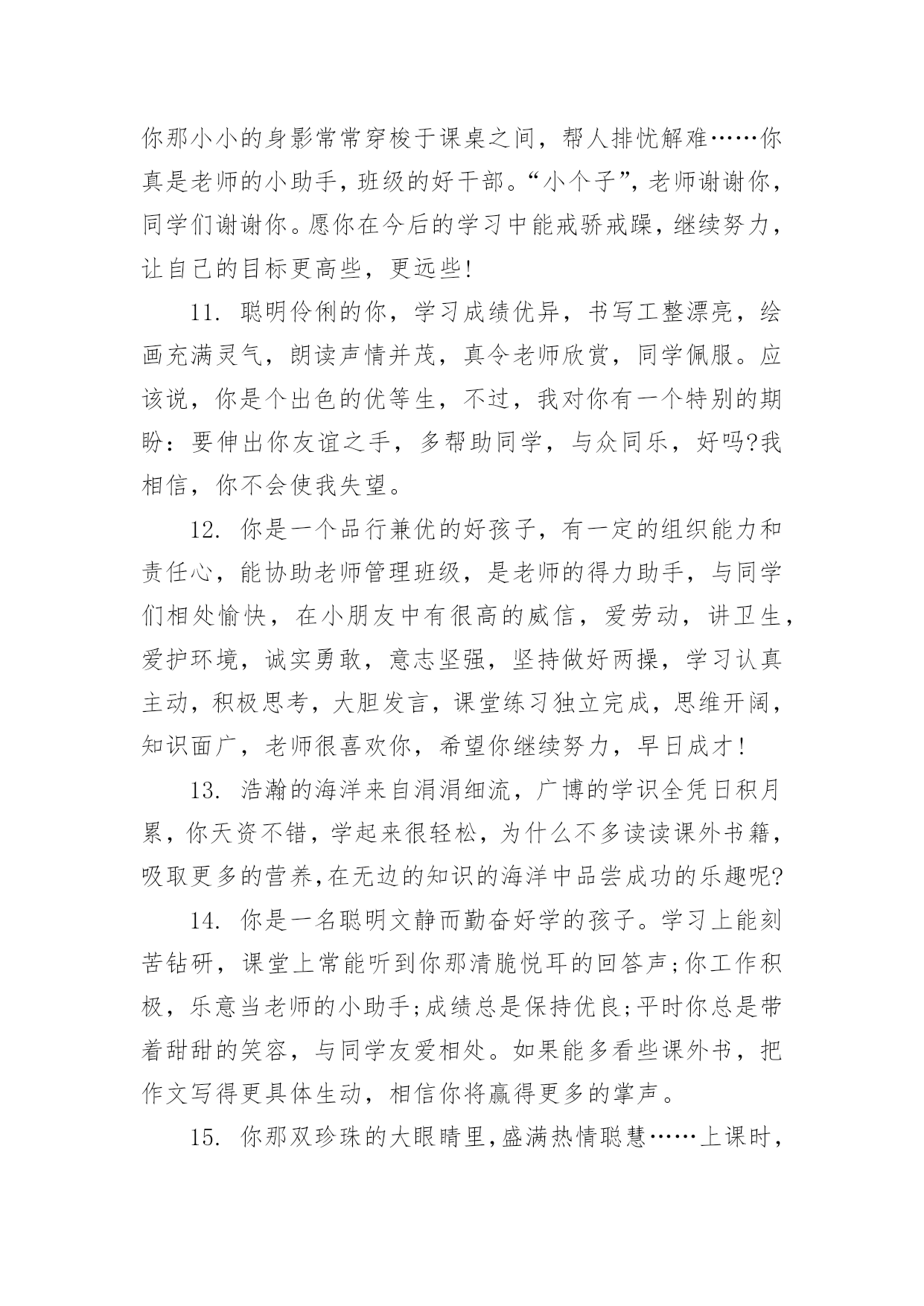 你那小小的身影常常穿梭于课桌之间，帮人排忧解难……你真是老师的小助手，班级的好干部。“小个子”，老师谢谢你，同学们谢谢你。愿你在今后的学习中能戒骄戒躁，继续努力，让自己的目标更高些，更远些！

11. 聪明伶俐的你，学习成绩优异，书写工整漂亮，绘画充满灵气，朗读声情并茂，真令老师欣赏，同学佩服。应该说，你是个出色的优等生，不过，我对你有一个特别的期盼：要伸出你友谊之手，多帮助同学，与众同乐，好吗?我相信，你不会使我失望。

12. 你是一个品行兼优的好孩子，有一定的组织能力和责任心，能协助老师管理班级，是老师的得力助手，与同学们相处愉快，在小朋友中有很高的威信，爱劳动，讲卫生，爱护环境，诚实勇敢，意志坚强，坚持做好两操，学习认真主动，积极思考，大胆发言，课堂练习独立完成，思维开阔，知识面广，老师很喜欢你，希望你继续努力，早日成才！

13. 浩瀚的海洋来自涓涓细流，广博的学识全凭日积月累，你天资不错，学起来很轻松，为什么不多读读课外书籍，吸取更多的营养,在无边的知识的海洋中品尝成功的乐趣呢?

14. 你是一名聪明文静而勤奋好学的孩子。学习上能刻苦钻研，课堂上常能听到你那清脆悦耳的回答声;你工作积极，乐意当老师的小助手;成绩总是保持优良;平时你总是带着甜甜的笑容，与同学友爱相处。如果能多看些课外书，把作文写得更具体生动，相信你将赢得更多的掌声。

15. 你那双珍珠的大眼睛里,盛满热情聪慧……上课时，